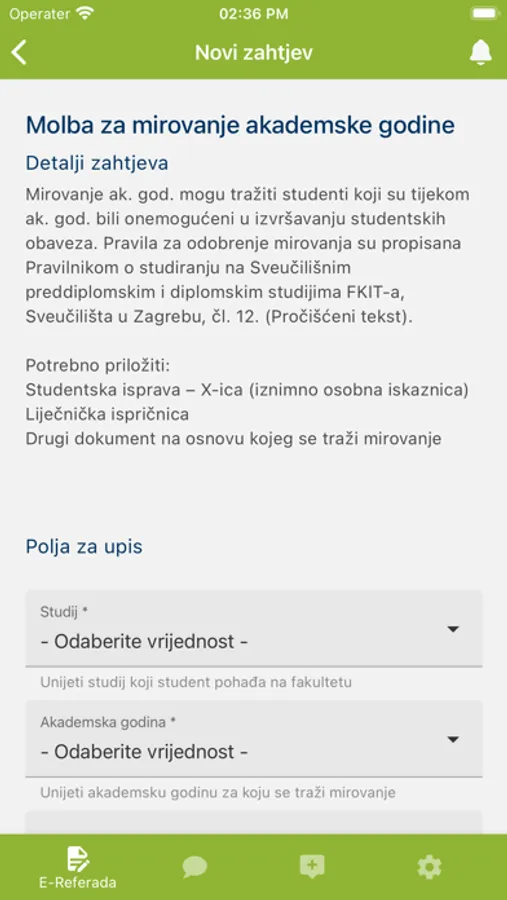 Operater 02:36 PM

Novi zahtjev

Molba za mirovanje akademske godine

Detalji zahtjeva

Mirovanje ak. god. mogu tražiti studenti koji su tijekom ak. god. bili onemogućeni u izvršavanju studentskih obaveza. Pravila za odobrenje mirovanja su propisana Pravilnikom o studiranju na Sveučilišnim preddiplomskim i diplomskim studijima FKIT-a, Sveučilišta u Zagrebu, čl. 12. (Pročišćeni tekst).

Potrebno priložiti:
Studentska isprava – X-ica (iznimno osobna iskaznica)
Liječnička ispričnica
Drugi dokument na osnovu kojeg se traži mirovanje

Polja za upis

Studij *
- Odaberite vrijednost -

Unijeti studij koji student pohađa na fakultetu

Akademska godina *
- Odaberite vrijednost -

Unijeti akademsku godinu za koju se traži mirovanje

E-Referada